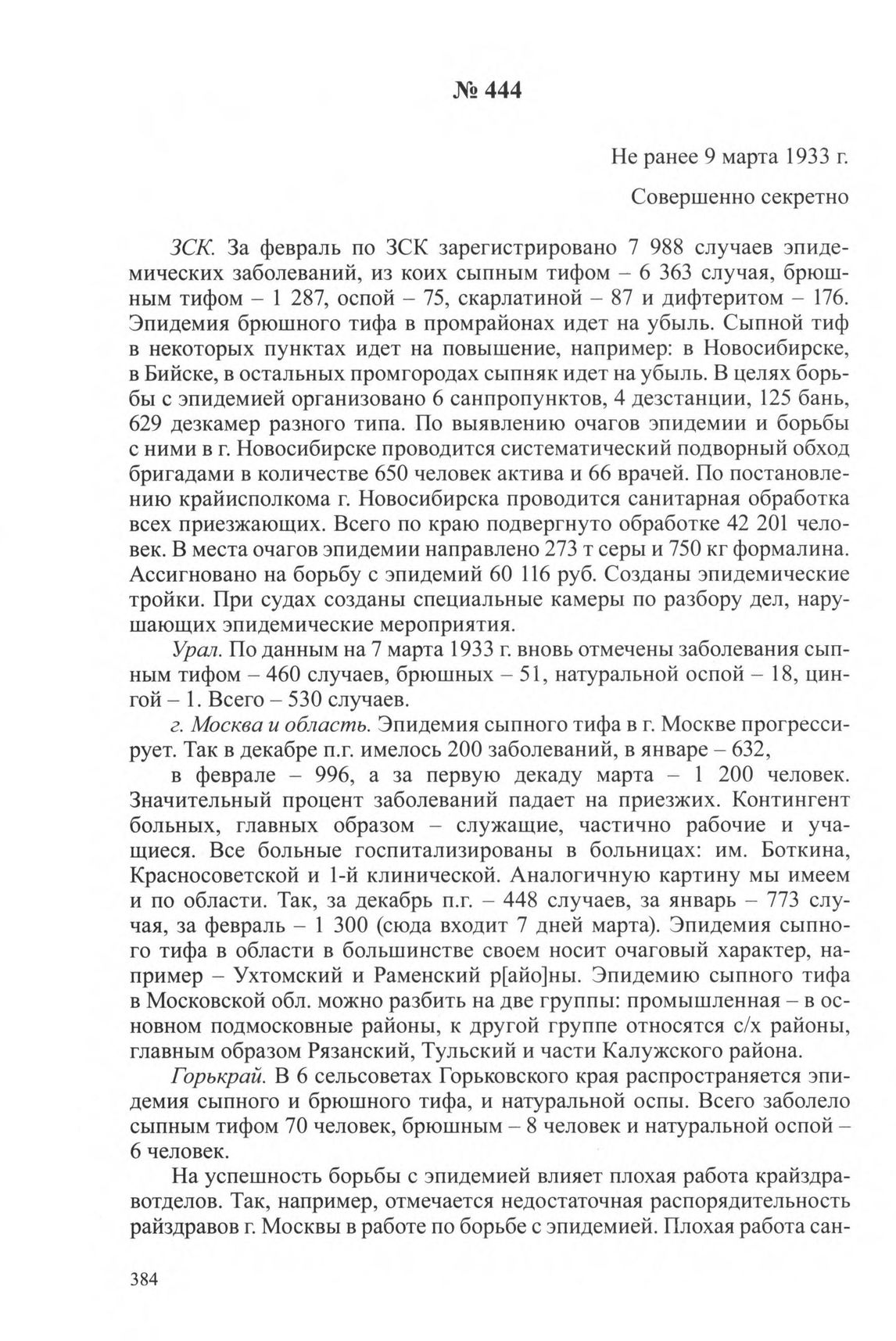 № 444

Не ранее 9 марта 1933 г.

Совершенно секретно

ЗСК. За февраль по ЗСК зарегистрировано 7 988 случаев эпидемических заболеваний, из коих сыпным тифом – 6 363 случая, брюшным тифом – 1 287, оспой – 75, скарлатиной – 87 и дифтеритом – 176. Эпидемия брюшного тифа в промрайонах идет на убыль. Сыпной тиф в некоторых пунктах идет на повышение, например: в Новосибирске, в Бийске, в остальных промгородах сыпняк идет на убыль. В целях борьбы с эпидемией организовано 6 санпропунктов, 4 дезстанции, 125 бань, 629 дезкамер разного типа. По выявлению очагов эпидемии и борьбы с ними в г. Новосибирске проводится систематический подворный обход бригадами в количестве 650 человек актива и 66 врачей. По постановлению крайисполкома г. Новосибирска проводится санитарная обработка всех приезжающих. Всего по краю подвергнуто обработке 42 201 человек. В места очагов эпидемии направлено 273 т серы и 750 кг формалина. Ассигновано на борьбу с эпидемий 60 116 руб. Созданы эпидемические тройки. При судах созданы специальные камеры по разбору дел, нарушающих эпидемические мероприятия.

Урал. По данным на 7 марта 1933 г. вновь отмечены заболевания сыпным тифом – 460 случаев, брюшных – 51, натуральной оспой – 18, цингой – 1. Всего – 530 случаев.

г. Москва и область. Эпидемия сыпного тифа в г. Москве прогрессирует. Так в декабре п.г. имелось 200 заболеваний, в январе – 632,

в феврале – 996, а за первую декаду марта – 1 200 человек. Значительный процент заболеваний падает на приезжих. Контингент больных, главных образом – служащие, частично рабочие и учащиеся. Все больные госпитализированы в больницах: им. Боткина, Красносоветской и 1-й клинической. Аналогичную картину мы имеем и по области. Так, за декабрь п.г. – 448 случаев, за январь – 773 случая, за февраль – 1 300 (сюда входит 7 дней марта). Эпидемия сыпного тифа в области в большинстве своем носит очаговый характер, например – Ухтомский и Раменский р[айо]ны. Эпидемию сыпного тифа в Московской обл. можно разбить на две группы: промышленная – в основном подмосковные районы, к другой группе относятся с/х районы, главным образом Рязанский, Тульский и части Калужского района.

Горькрай. В 6 сельсоветах Горьковского края распространяется эпидемия сыпного и брюшного тифа, и натуральной оспы. Всего заболело сыпным тифом 70 человек, брюшным – 8 человек и натуральной оспой – 6 человек.

На успешность борьбы с эпидемией влияет плохая работа крайздравотделов. Так, например, отмечается недостаточная распорядительность райздравов г. Москвы в работе по борьбе с эпидемией. Плохая работа сан-

384